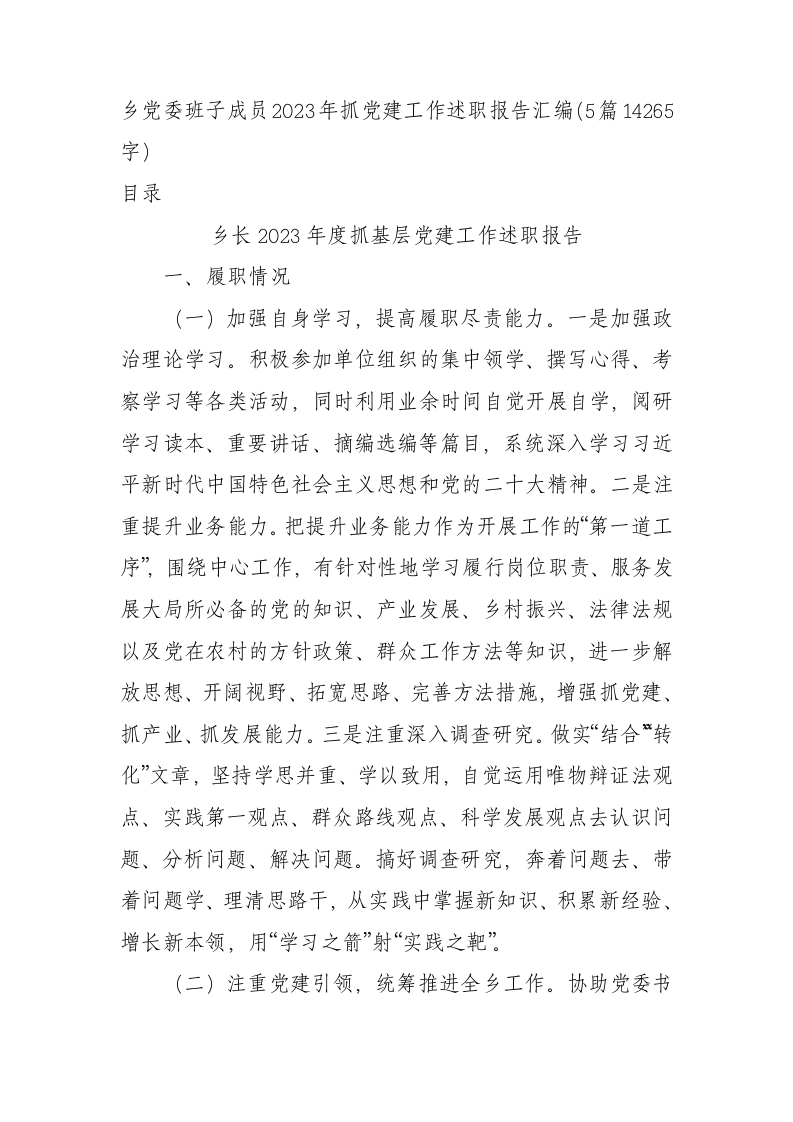 乡党委班子成员2023年抓党建工作述职报告汇编(5篇14265字)

目录

乡长2023年度抓基层党建工作述职报告

一、履职情况

（一）加强自身学习，提高履职尽责能力。一是加强政治理论学习。积极参加单位组织的集中领学、撰写心得、考察学习等各类活动，同时利用业余时间自觉开展自学，阅研学习读本、重要讲话、摘编选编等篇目，系统深入学习习近平新时代中国特色社会主义思想和党的二十大精神。二是注重提升业务能力。把提升业务能力作为开展工作的“第一道工序”，围绕中心工作，有针对性地学习履行岗位职责、服务发展大局所必备的党的知识、产业发展、乡村振兴、法律法规以及党在农村的方针政策、群众工作方法等知识，进一步解放思想、开阔视野、拓宽思路、完善方法措施，增强抓党建、抓产业、抓发展能力。三是注重深入调查研究。做实“结合”“转化”文章，坚持学思并重、学以致用，自觉运用唯物辩证法观点、实践第一观点、群众路线观点、科学发展观点去认识问题、分析问题、解决问题。搞好调查研究，奔着问题去、带着问题学、理清思路干，从实践中掌握新知识、积累新经验、增长新本领，用“学习之箭”射“实践之靶”。

（二）注重党建引领，统筹推进全乡工作。协助党委书